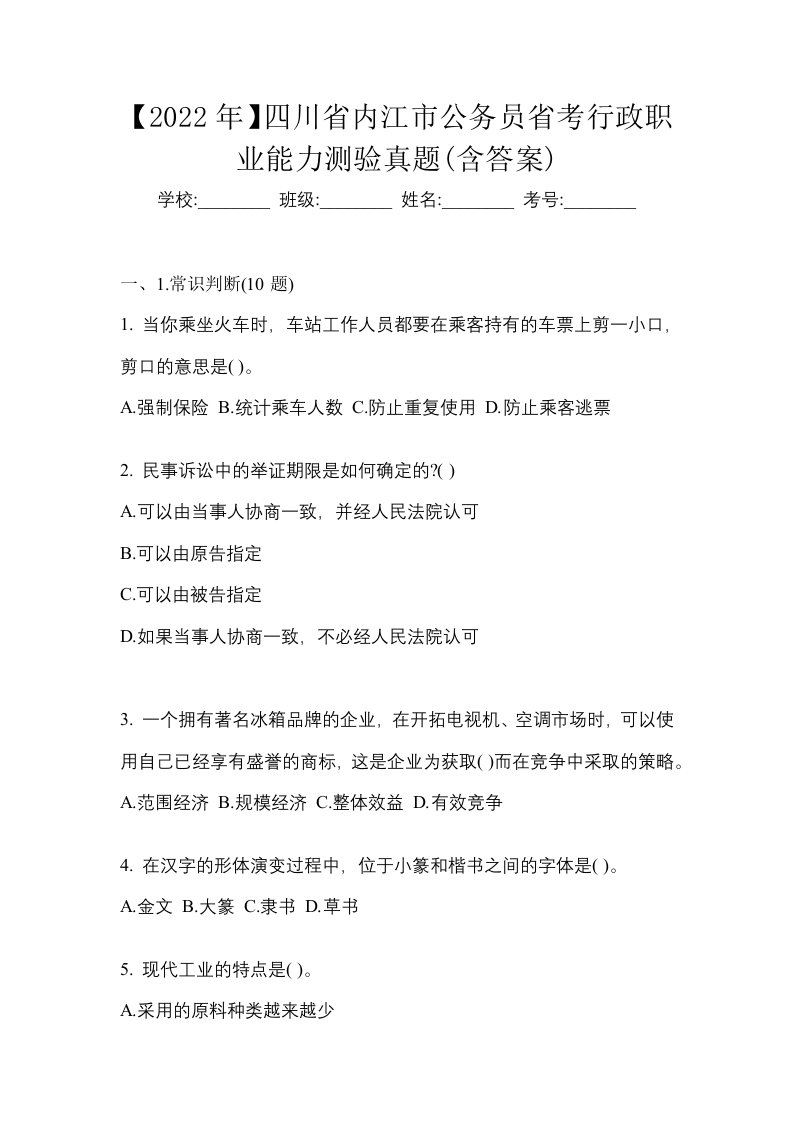 【2022年】四川省内江市公务员省考行政职业能力测验真题(含答案)

学校:________ 班级:________ 姓名:________ 考号:________

一、1.常识判断(10 题)

1. 当你乘坐火车时，车站工作人员都要在乘客持有的车票上剪一小口，剪口的意思是( )。

A.强制保险 B.统计乘车人数 C.防止重复使用 D.防止乘客逃票

2. 民事诉讼中的举证期限是如何确定的?( )

A.可以由当事人协商一致，并经人民法院认可

B.可以由原告指定

C.可以由被告指定

D.如果当事人协商一致，不必经人民法院认可

3. 一个拥有著名冰箱品牌的企业，在开拓电视机、空调市场时，可以使用自己已经享有盛誉的商标，这是企业为获取( )而在竞争中采取的策略。

A.范围经济 B.规模经济 C.整体效益 D.有效竞争

4. 在汉字的形体演变过程中，位于小篆和楷书之间的字体是( )。

A.金文 B.大篆 C.隶书 D.草书

5. 现代工业的特点是( )。

A.采用的原料种类越来越少